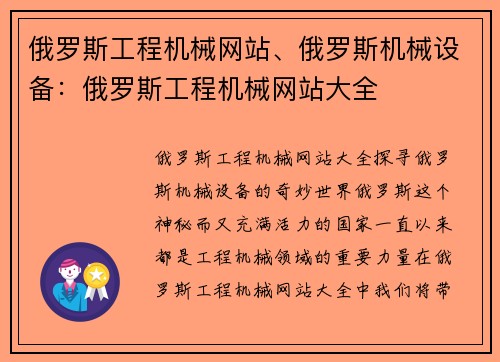 俄罗斯工程机械网站、俄罗斯机械设备：俄罗斯工程机械网站大全

俄罗斯工程机械网站大全探寻俄罗斯机械设备的奇妙世界俄罗斯这个神秘而又充满活力的国家一直以来都是工程机械领域的重要力量在俄罗斯工程机械网站大全中我们将带